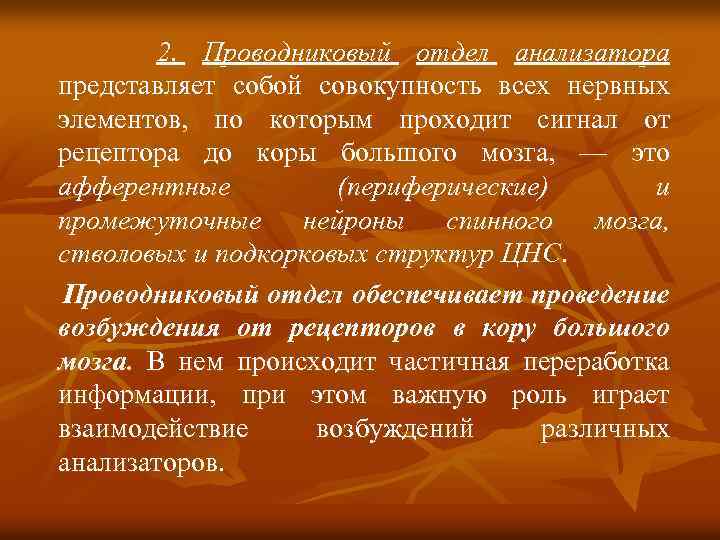 2. Проводниковый отдел анализатора представляет собой совокупность всех нервных элементов, по которым проходит сигнал от рецептора до коры большого мозга, — это афферентные (периферические) и промежуточные нейроны спинного мозга, стволовых и подкорковых структур ЦНС.

Проводниковый отдел обеспечивает проведение возбуждения от рецепторов в кору большого мозга. В нем происходит частичная переработка информации, при этом важную роль играет взаимодействие возбуждений различных анализаторов.